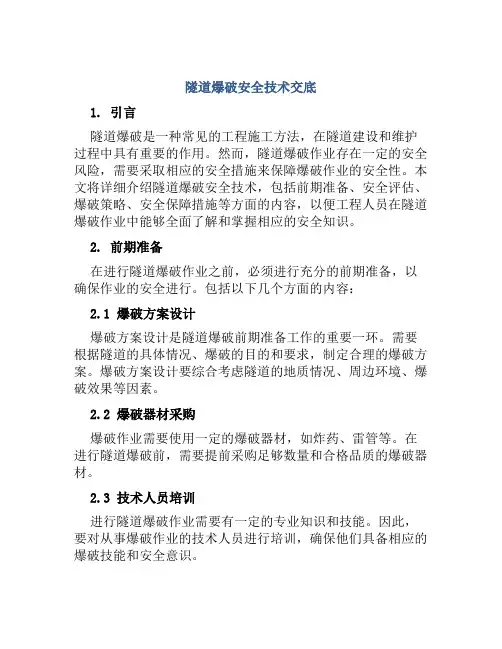 隧道爆破安全技术交底

1. 引言

隧道爆破是一种常见的工程施工方法，在隧道建设和维护过程中具有重要的作用。然而，隧道爆破作业存在一定的安全风险，需要采取相应的安全措施来保障爆破作业的安全性。本文将详细介绍隧道爆破安全技术，包括前期准备、安全评估、爆破策略、安全保障措施等方面的内容，以便工程人员在隧道爆破作业中能够全面了解和掌握相应的安全知识。

2. 前期准备

在进行隧道爆破作业之前，必须进行充分的前期准备，以确保作业的安全进行。包括以下几个方面的内容：

2.1 爆破方案设计

爆破方案设计是隧道爆破前期准备工作的重要一环。需要根据隧道的具体情况、爆破的目的和要求，制定合理的爆破方案。爆破方案设计要综合考虑隧道的地质情况、周边环境、爆破效果等因素。

2.2 爆破器材采购

爆破作业需要使用一定的爆破器材，如炸药、雷管等。在进行隧道爆破前，需要提前采购足够数量和合格品质的爆破器材。

2.3 技术人员培训

进行隧道爆破作业需要有一定的专业知识和技能。因此，要对从事爆破作业的技术人员进行培训，确保他们具备相应的爆破技能和安全意识。